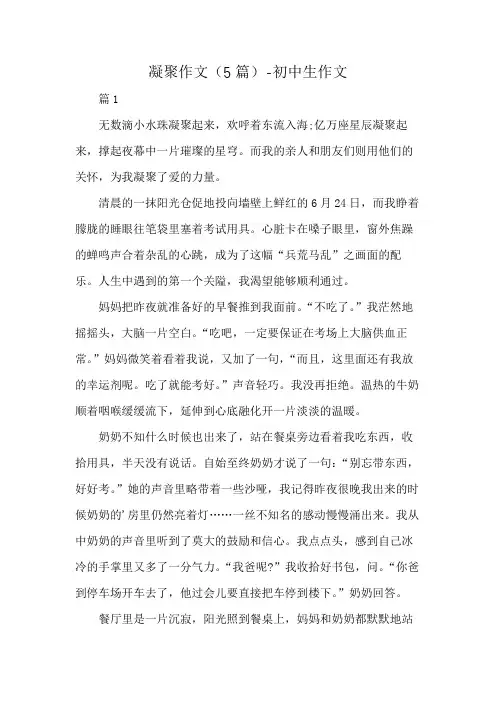 凝聚作文（5篇）-初中生作文

篇1

无数滴小水珠凝聚起来，欢呼着东流入海;亿万座星辰凝聚起来，撑起夜幕中一片璀璨的星穹。而我的亲人和朋友们则用他们的关怀，为我凝聚了爱的力量。

清晨的一抹阳光仓促地投向墙壁上鲜红的6月24日，而我睁着朦胧的睡眼往笔袋里塞着考试用具。心脏卡在嗓子眼里，窗外焦躁的蝉鸣声合着杂乱的心跳，成为了这幅“兵荒马乱”之画面的配乐。人生中遇到的第一个关隘，我渴望能够顺利通过。

妈妈把昨夜就准备好的早餐推到我面前。“不吃了。”我茫然地摇摇头，大脑一片空白。“吃吧，一定要保证在考场上大脑供血正常。”妈妈微笑着看着我说，又加了一句，“而且，这里面还有我放的幸运剂呢。吃了就能考好。”声音轻巧。我没再拒绝。温热的牛奶顺着咽喉缓缓流下，延伸到心底融化开一片淡淡的温暖。

奶奶不知什么时候也出来了，站在餐桌旁边看着我吃东西，收拾用具，半天没有说话。自始至终奶奶才说了一句：“别忘带东西，好好考。”她的声音里略带着一些沙哑，我记得昨夜很晚我出来的时候奶奶的’房里仍然亮着灯……一丝不知名的感动慢慢涌出来。我从中奶奶的声音里听到了莫大的鼓励和信心。我点点头，感到自己冰冷的手掌里又多了一分气力。“我爸呢?”我收拾好书包，问。“你爸到停车场开车去了，他过会儿要直接把车停到楼下。”奶奶回答。

餐厅里是一片沉寂，阳光照到餐桌上，妈妈和奶奶都默默地站